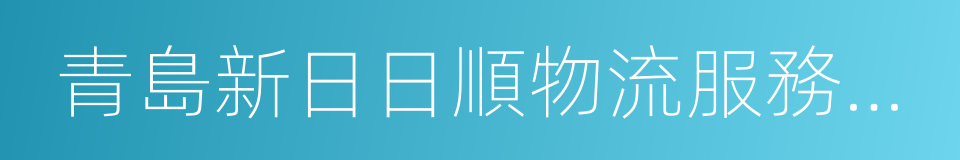 青島新日日順物流服務...